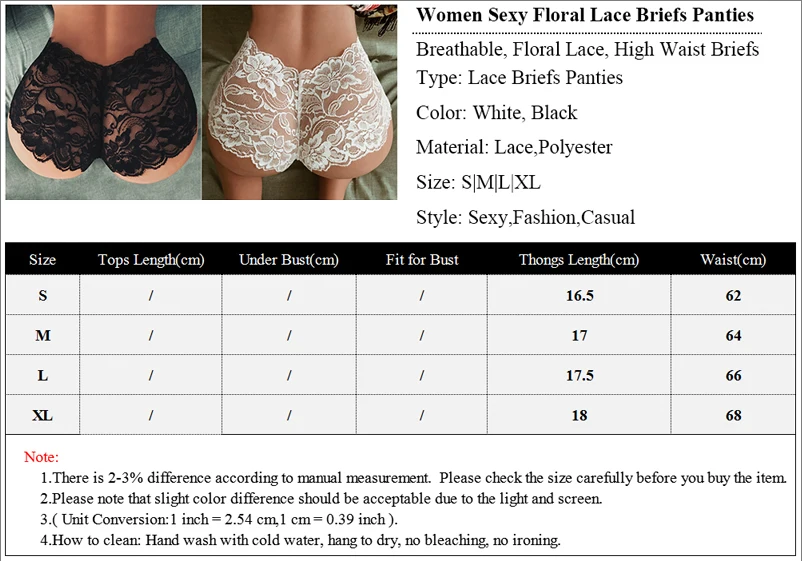 Women Sexy Floral Lace Briefs Panties

Breathable, Floral Lace, High Waist Briefs

Type: Lace Briefs Panties

Color: White, Black

Material: Lace,Polyester

Size: S|M|L|XL

Style: Sexy,Fashion,Casual

| Size | Tops Length(cm) | Under Bust(cm) | Fit for Bust | Thongs Length(cm) | Waist(cm) |
|---|---|---|---|---|---|
| S | / | / | / | 16.5 | 62 |
| M | / | / | / | 17 | 64 |
| L | / | / | / | 17.5 | 66 |
| XL | / | / | / | 18 | 68 |

Note:

1.There is 2-3% difference according to manual measurement. Please check the size carefully before you buy the item.

2.Please note that slight color difference should be acceptable due to the light and screen.

3.( Unit Conversion:1 inch = 2.54 cm,1 cm = 0.39 inch ).

4.How to clean: Hand wash with cold water, hang to dry, no bleaching, no ironing.